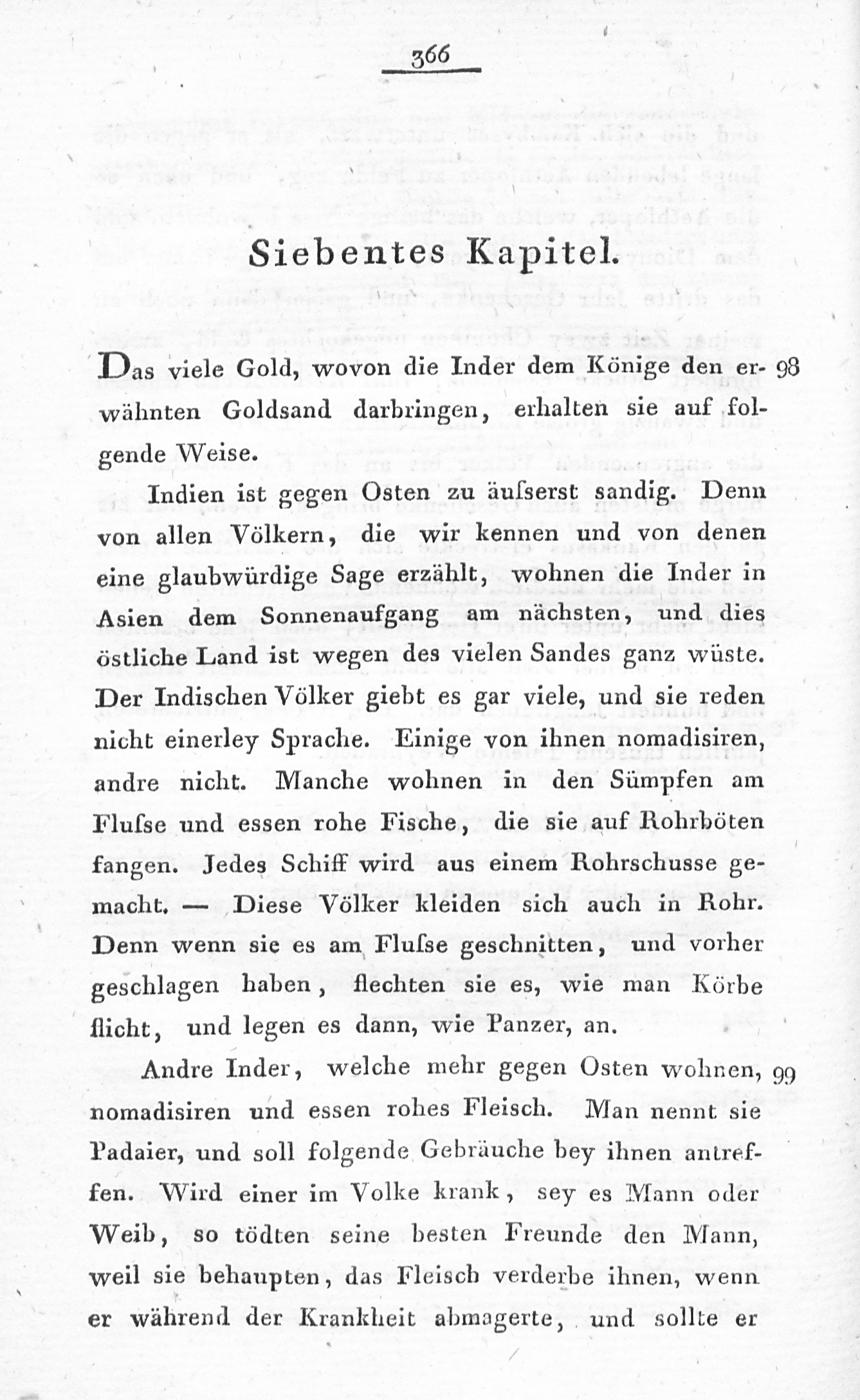 366

Siebentes Kapitel.

Das viele Gold, wovon die Inder dem Könige den erwähnten Goldsand darbringen, erhalten sie auf folgende Weise. 98

Indien ist gegen Osten zu äuſserst sandig. Denn von allen Völkern, die wir kennen und von denen eine glaubwürdige Sage erzählt, wohnen die Inder in Asien dem Sonnenaufgang am nächsten, und dies östliche Land ist wegen des vielen Sandes ganz wüste. Der Indischen Völker giebt es gar viele, und sie reden nicht einerley Sprache. Einige von ihnen nomadisiren, andre nicht. Manche wohnen in den Sümpfen am Fluſse und essen rohe Fische, die sie auf Rohrböten fangen. Jedes Schiff wird aus einem Rohrschusse gemacht. — Diese Völker kleiden sich auch in Rohr. Denn wenn sie es am Fluſse geschnitten, und vorher geschlagen haben, flechten sie es, wie man Körbe flicht, und legen es dann, wie Panzer, an.

Andre Inder, welche mehr gegen Osten wohnen, nomadisiren und essen rohes Fleisch. Man nennt sie Padaier, und soll folgende Gebräuche bey ihnen antreffen. Wird einer im Volke krank, sey es Mann oder Weib, so tödten seine besten Freunde den Mann, weil sie behaupten, das Fleisch verderbe ihnen, wenn er während der Krankheit abmagerte, und sollte er 99